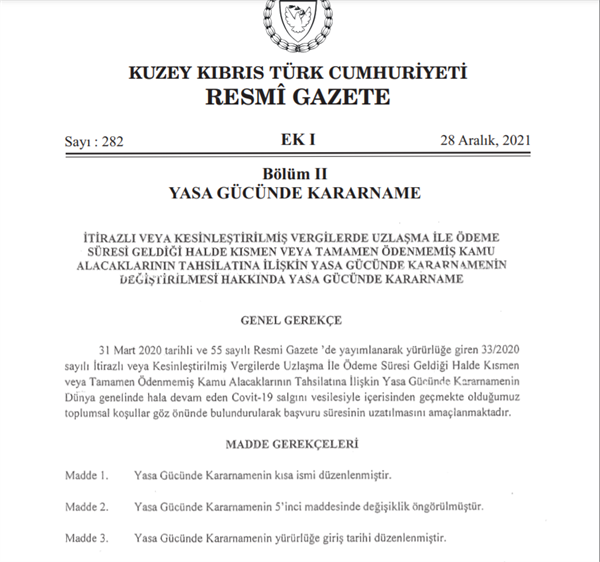 KUZEY KIBRIS TÜRK CUMHURİYETİ
RESMÎ GAZETE

Sayı : 282

EK I

28 Aralık, 2021

Bölüm II
YASA GÜCÜNDE KARARNAME

İTİRAZLI VEYA KESİNLEŞTİRİLMİŞ VERGİLERDE UZLAŞMA İLE ÖDEME SÜRESİ GELDİĞİ HALDE KISMEN VEYA TAMAMEN ÖDENMEMİŞ KAMU ALACAKLARININ TAHSİLATINA İLİŞKİN YASA GÜCÜNDE KARARNAMENİN DEĞİŞTİRİLMESİ HAKKINDA YASA GÜCÜNDE KARARNAME

GENEL GEREKÇE

31 Mart 2020 tarihli ve 55 sayılı Resmi Gazete 'de yayımlanarak yürürlüğe giren 33/2020 sayılı İtirazlı veya Kesinleştirilmiş Vergilerde Uzlaşma İle Ödeme Süresi Geldiği Halde Kısmen veya Tamamen Ödenmemiş Kamu Alacaklarının Tahsilatına İlişkin Yasa Gücünde Kararnamenin Dünya genelinde hala devam eden Covit-19 salgını vesilesiyle içerisinden geçmekte olduğumuz toplumsal koşullar göz önünde bulundurularak başvuru süresinin uzatılmasını amaçlanmaktadır.

MADDE GEREKÇELERİ

Madde 1. Yasa Gücünde Kararnamenin kısa ismi düzenlenmiştir.

Madde 2. Yasa Gücünde Kararnamenin 5'inci maddesinde değişiklik öngörülmüştür.

Madde 3. Yasa Gücünde Kararnamenin yürürlüğe giriş tarihi düzenlenmiştir.